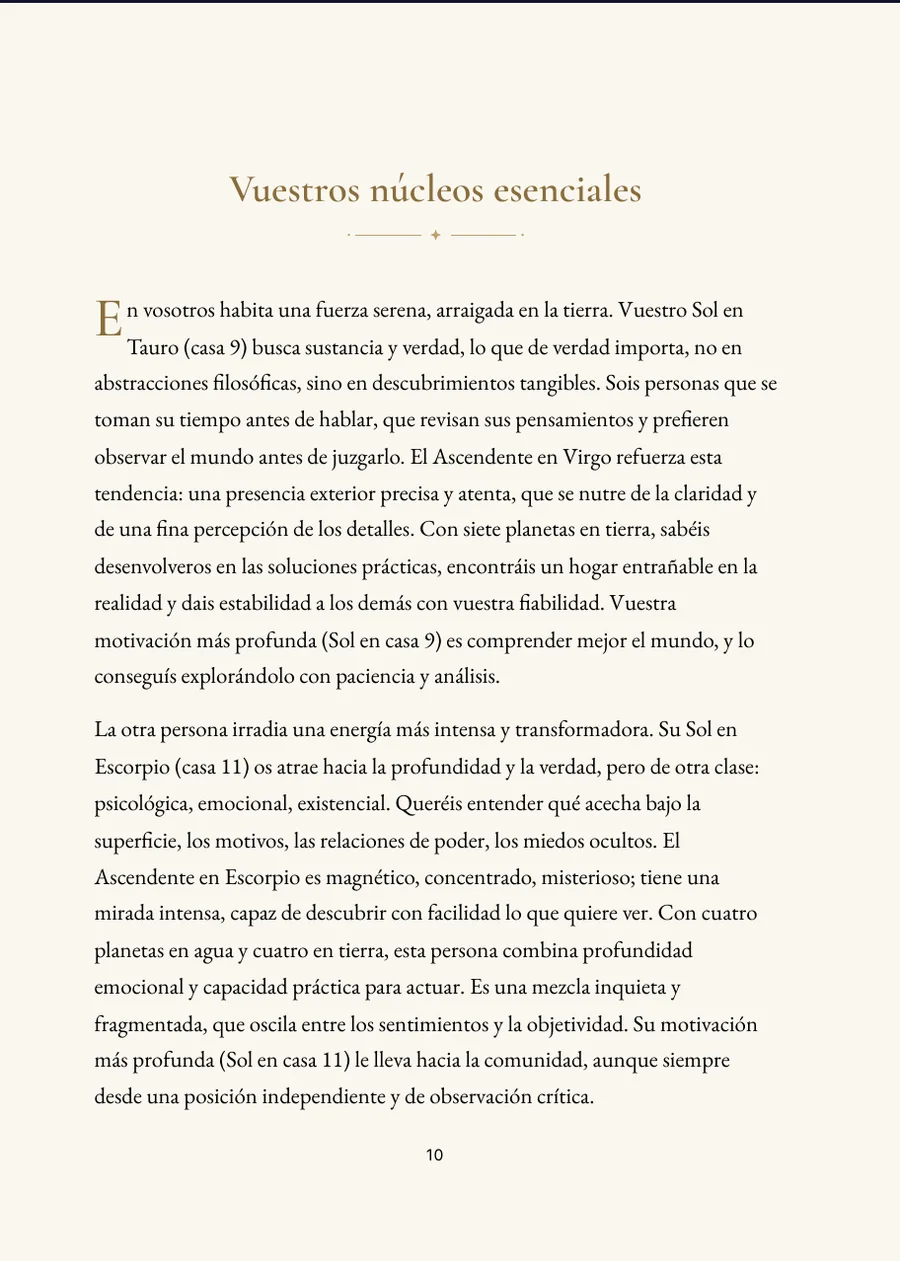 Vuestros núcleos esenciales

En vosotros habita una fuerza serena, arraigada en la tierra. Vuestro Sol en Tauro (casa 9) busca sustancia y verdad, lo que de verdad importa, no en abstracciones filosóficas, sino en descubrimientos tangibles. Sois personas que se toman su tiempo antes de hablar, que revisan sus pensamientos y prefieren observar el mundo antes de juzgarlo. El Ascendente en Virgo refuerza esta tendencia: una presencia exterior precisa y atenta, que se nutre de la claridad y de una fina percepción de los detalles. Con siete planetas en tierra, sabéis desenvolveros en las soluciones prácticas, encontráis un hogar entrañable en la realidad y dais estabilidad a los demás con vuestra fiabilidad. Vuestra motivación más profunda (Sol en casa 9) es comprender mejor el mundo, y lo conseguís explorándolo con paciencia y análisis.

La otra persona irradia una energía más intensa y transformadora. Su Sol en Escorpio (casa 11) os atrae hacia la profundidad y la verdad, pero de otra clase: psicológica, emocional, existencial. Queréis entender qué acecha bajo la superficie, los motivos, las relaciones de poder, los miedos ocultos. El Ascendente en Escorpio es magnético, concentrado, misterioso; tiene una mirada intensa, capaz de descubrir con facilidad lo que quiere ver. Con cuatro planetas en agua y cuatro en tierra, esta persona combina profundidad emocional y capacidad práctica para actuar. Es una mezcla inquieta y fragmentada, que oscila entre los sentimientos y la objetividad. Su motivación más profunda (Sol en casa 11) le lleva hacia la comunidad, aunque siempre desde una posición independiente y de observación crítica.

10